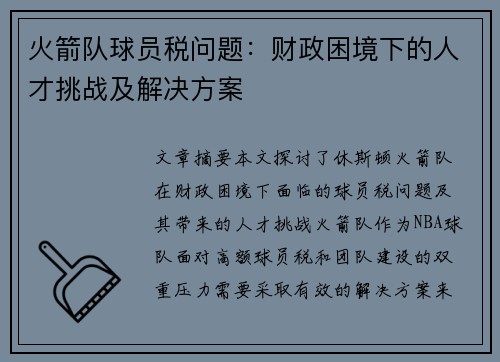 火箭队球员税问题：财政困境下的人才挑战及解决方案

文章摘要本文探讨了休斯顿火箭队在财政困境下面临的球员税问题及其带来的人才挑战火箭队作为NBA球队面对高额球员税和团队建设的双重压力需要采取有效的解决方案来